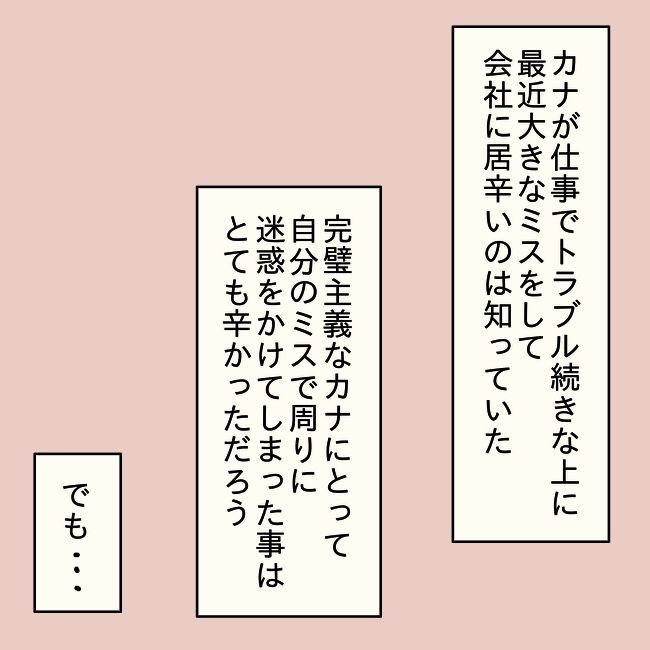 カナが仕事でトラブル続きな上に
最近大きなミスをして
会社に居辛いのは知っていた

完璧主義なカナにとって
自分のミスで周りに
迷惑をかけてしまった事は
とても辛かっただろう

でも・・・